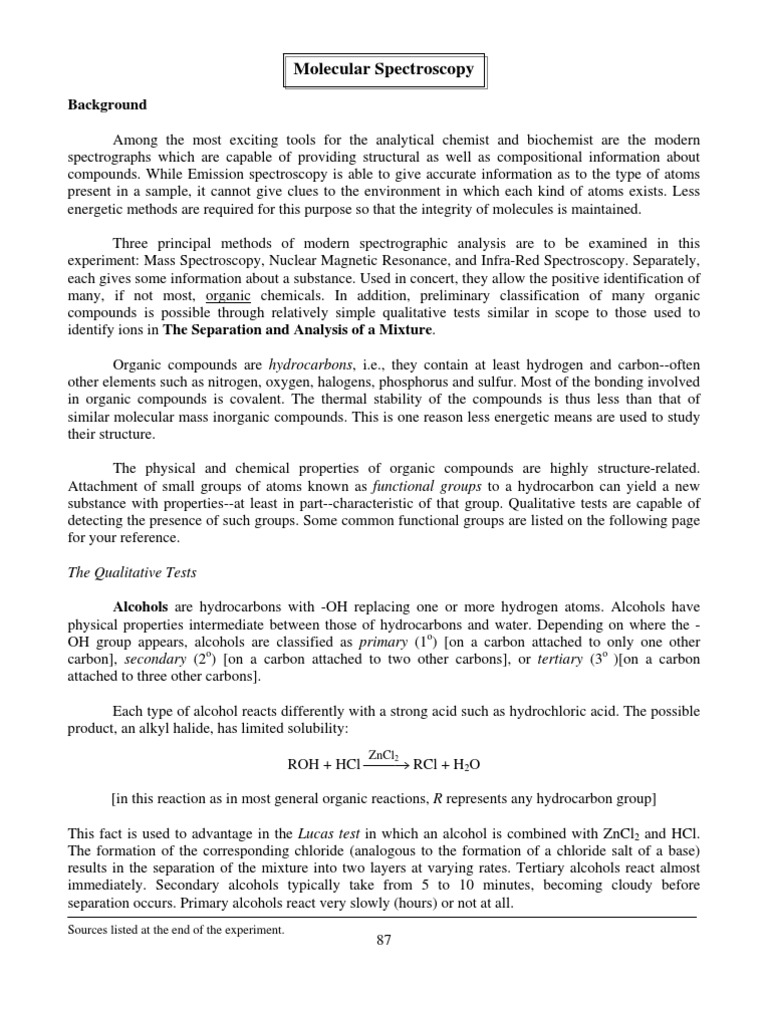 Molecular Spectroscopy

Background

Among the most exciting tools for the analytical chemist and biochemist are the modern spectrographs which are capable of providing structural as well as compositional information about compounds. While Emission spectroscopy is able to give accurate information as to the type of atoms present in a sample, it cannot give clues to the environment in which each kind of atoms exists. Less energetic methods are required for this purpose so that the integrity of molecules is maintained.

Three principal methods of modern spectrographic analysis are to be examined in this experiment: Mass Spectroscopy, Nuclear Magnetic Resonance, and Infra-Red Spectroscopy. Separately, each gives some information about a substance. Used in concert, they allow the positive identification of many, if not most, organic chemicals. In addition, preliminary classification of many organic compounds is possible through relatively simple qualitative tests similar in scope to those used to identify ions in The Separation and Analysis of a Mixture.

Organic compounds are hydrocarbons, i.e., they contain at least hydrogen and carbon--often other elements such as nitrogen, oxygen, halogens, phosphorus and sulfur. Most of the bonding involved in organic compounds is covalent. The thermal stability of the compounds is thus less than that of similar molecular mass inorganic compounds. This is one reason less energetic means are used to study their structure.

The physical and chemical properties of organic compounds are highly structure-related. Attachment of small groups of atoms known as functional groups to a hydrocarbon can yield a new substance with properties--at least in part--characteristic of that group. Qualitative tests are capable of detecting the presence of such groups. Some common functional groups are listed on the following page for your reference.

The Qualitative Tests

Alcohols are hydrocarbons with -OH replacing one or more hydrogen atoms. Alcohols have physical properties intermediate between those of hydrocarbons and water. Depending on where the -OH group appears, alcohols are classified as primary ($1^o$) [on a carbon attached to only one other carbon], secondary ($2^o$) [on a carbon attached to two other carbons], or tertiary ($3^o$ )[on a carbon attached to three other carbons].

Each type of alcohol reacts differently with a strong acid such as hydrochloric acid. The possible product, an alkyl halide, has limited solubility:

$ROH + HCl \xrightarrow{ZnCl_2} RCl + H_2O$

[in this reaction as in most general organic reactions, R represents any hydrocarbon group]

This fact is used to advantage in the Lucas test in which an alcohol is combined with $ZnCl_2$ and HCl. The formation of the corresponding chloride (analogous to the formation of a chloride salt of a base) results in the separation of the mixture into two layers at varying rates. Tertiary alcohols react almost immediately. Secondary alcohols typically take from 5 to 10 minutes, becoming cloudy before separation occurs. Primary alcohols react very slowly (hours) or not at all.

Sources listed at the end of the experiment.

87